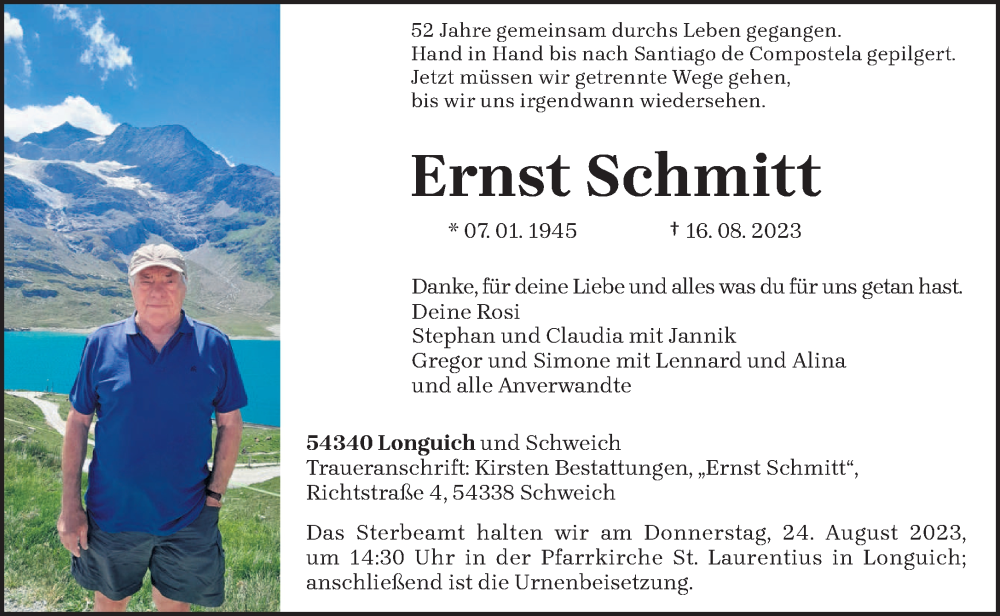 52 Jahre gemeinsam durchs Leben gegangen.
Hand in Hand bis nach Santiago de Compostela gepilgert.
Jetzt müssen wir getrennte Wege gehen,
bis wir uns irgendwann wiedersehen.

Ernst Schmitt

* 07. 01. 1945 † 16. 08. 2023

Danke, für deine Liebe und alles was du für uns getan hast.
Deine Rosi
Stephan und Claudia mit Jannik
Gregor und Simone mit Lennard und Alina
und alle Anverwandte

54340 Longuich und Schweich
Traueranschrift: Kirsten Bestattungen, „Ernst Schmitt“,
Richtstraße 4, 54338 Schweich

Das Sterbeamt halten wir am Donnerstag, 24. August 2023, um 14:30 Uhr in der Pfarrkirche St. Laurentius in Longuich; anschließend ist die Urnenbeisetzung.